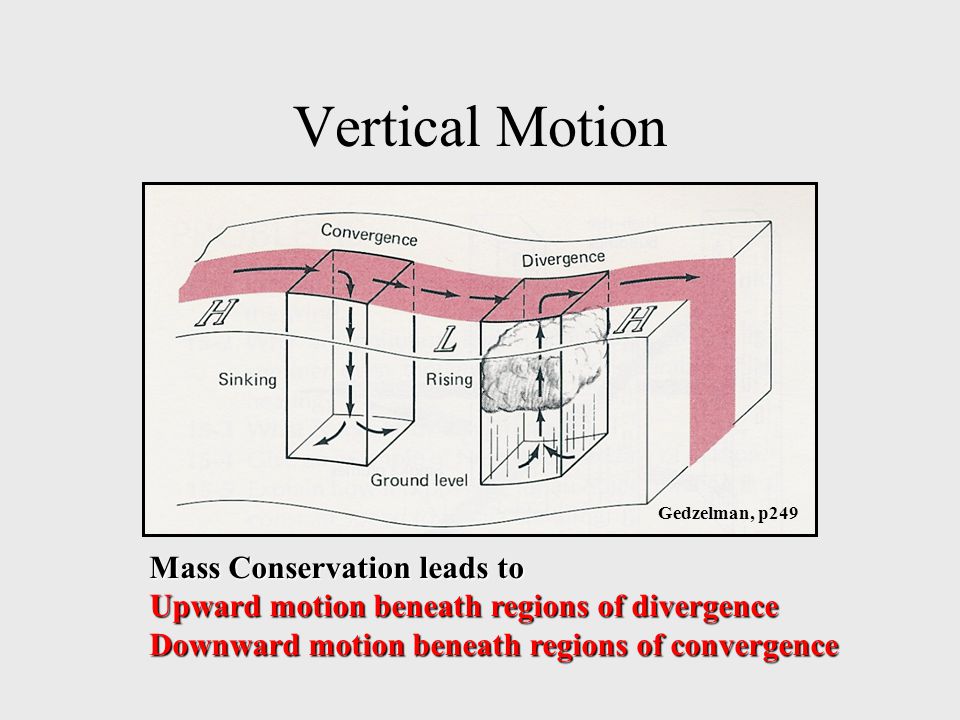 Vertical Motion

Convergence
Divergence
H
L
H
Sinking
Rising
Ground level
Gedzelman, p249

Mass Conservation leads to
Upward motion beneath regions of divergence
Downward motion beneath regions of convergence